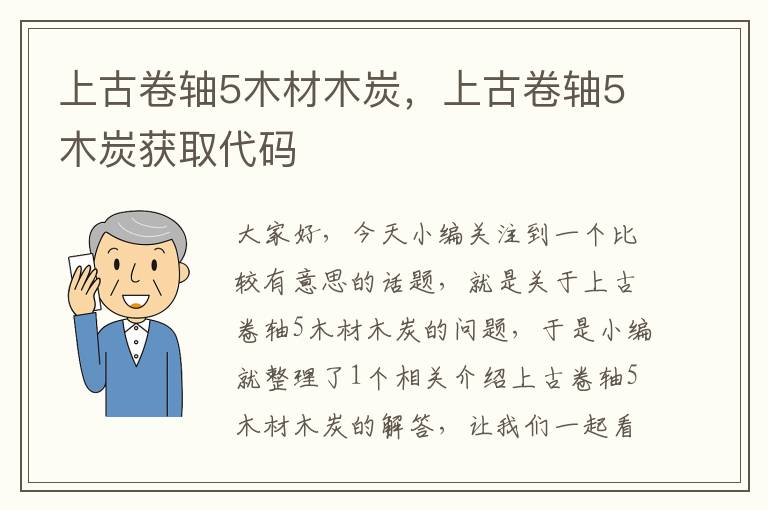 上古卷轴5木材木炭，上古卷轴5木炭获取代码

大家好，今天小编关注到一个比较有意思的话题，就是关于上古卷轴5木材木炭的问题，于是小编就整理了1个相关介绍上古卷轴5木材木炭的解答，让我们一起看